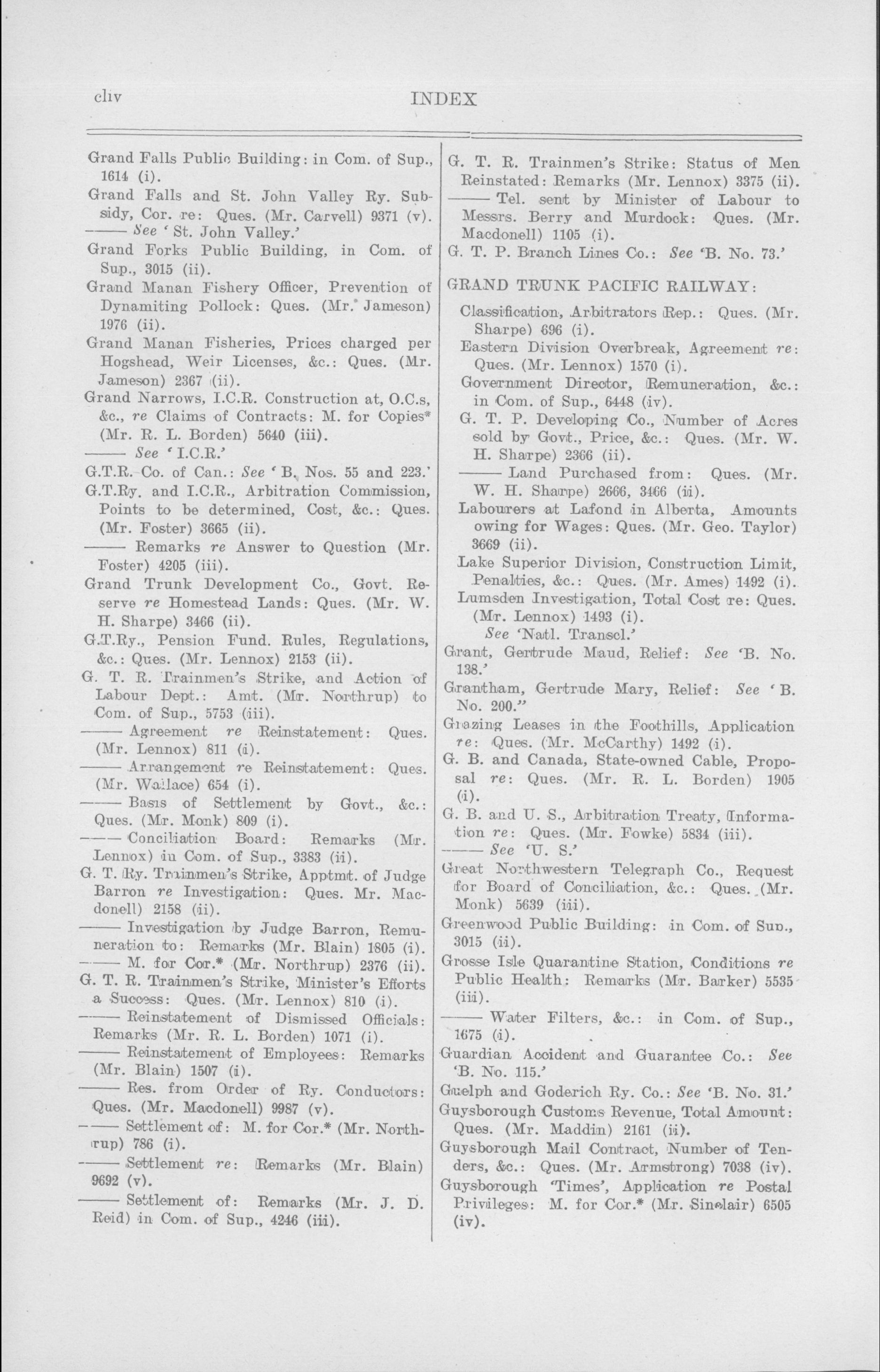 cliv INDEX

Grand Falls Public Building: in Com. of Sup., 1614 (i).

Grand Falls and St. John Valley Ry. Subsidy, Cor. re: Ques. (Mr. Carvell) 9371 (v).

—— See 'St. John Valley.'

Grand Forks Public Building, in Com. of Sup., 3015 (ii).

Grand Manan Fishery Officer, Prevention of Dynamiting Pollock: Ques. (Mr. Jameson) 1976 (ii).

Grand Manan Fisheries, Prices charged per Hogshead, Weir Licenses, &c.: Ques. (Mr. Jameson) 2367 (ii).

Grand Narrows, I.C.R. Construction at, O.C.s, &c., re Claims of Contracts: M. for Copies* (Mr. R. L. Borden) 5640 (iii).

—— See 'I.C.R.'

G.T.R. Co. of Can.: See 'B. Nos. 55 and 223.'

G.T.Ry. and I.C.R., Arbitration Commission, Points to be determined, Cost, &c.: Ques. (Mr. Foster) 3665 (ii).

—— Remarks re Answer to Question (Mr. Foster) 4205 (iii).

Grand Trunk Development Co., Govt. Reserve re Homestead Lands: Ques. (Mr. W. H. Sharpe) 3466 (ii).

G.T.Ry., Pension Fund. Rules, Regulations, &c.: Ques. (Mr. Lennox) 2153 (ii).

G. T. R. Trainmen's Strike, and Action of Labour Dept.: Amt. (Mr. Northrup) to Com. of Sup., 5753 (iii).

—— Agreement re Reinstatement: Ques. (Mr. Lennox) 811 (i).

—— Arrangement re Reinstatement: Ques. (Mr. Wallace) 654 (i).

—— Basis of Settlement by Govt., &c.: Ques. (Mr. Monk) 809 (i).

—— Conciliation Board: Remarks (Mr. Lennox) in Com. of Sup., 3383 (ii).

G. T. Ry. Trainmen's Strike, Apptmt. of Judge Barron re Investigation: Ques. Mr. Macdonell) 2158 (ii).

—— Investigation by Judge Barron, Remuneration to: Remarks (Mr. Blain) 1805 (i).

—— M. for Cor.* (Mr. Northrup) 2376 (ii).

G. T. R. Trainmen's Strike, Minister's Efforts a Success: Ques. (Mr. Lennox) 810 (i).

—— Reinstatement of Dismissed Officials: Remarks (Mr. R. L. Borden) 1071 (i).

—— Reinstatement of Employees: Remarks (Mr. Blain) 1507 (i).

—— Res. from Order of Ry. Conductors: Ques. (Mr. Macdonell) 9987 (v).

—— Settlement of: M. for Cor.* (Mr. Northrup) 786 (i).

—— Settlement re: Remarks (Mr. Blain) 9692 (v).

—— Settlement of: Remarks (Mr. J. D. Reid) in Com. of Sup., 4246 (iii).

G. T. R. Trainmen's Strike: Status of Men Reinstated: Remarks (Mr. Lennox) 3375 (ii).

—— Tel. sent by Minister of Labour to Messrs. Berry and Murdock: Ques. (Mr. Macdonell) 1105 (i).

G. T. P. Branch Lines Co.: See 'B. No. 73.'

GRAND TRUNK PACIFIC RAILWAY:

Classification, Arbitrators Rep.: Ques. (Mr. Sharpe) 696 (i).

Eastern Division Overbreak, Agreement re: Ques. (Mr. Lennox) 1570 (i).

Government Director, Remuneration, &c.: in Com. of Sup., 6448 (iv).

G. T. P. Developing Co., Number of Acres sold by Govt., Price, &c.: Ques. (Mr. W. H. Sharpe) 2366 (ii).

—— Land Purchased from: Ques. (Mr. W. H. Sharpe) 2666, 3466 (ii).

Labourers at Lafond in Alberta, Amounts owing for Wages: Ques. (Mr. Geo. Taylor) 3669 (ii).

Lake Superior Division, Construction Limit, Penalties, &c.: Ques. (Mr. Ames) 1492 (i).

Lumsden Investigation, Total Cost re: Ques. (Mr. Lennox) 1493 (i).

See 'Natl. Transcl.'

Grant, Gertrude Maud, Relief: See 'B. No. 138.'

Grantham, Gertrude Mary, Relief: See 'B. No. 200."

Grazing Leases in the Foothills, Application re: Ques. (Mr. McCarthy) 1492 (i).

G. B. and Canada, State-owned Cable, Proposal re: Ques. (Mr. R. L. Borden) 1905 (i).

G. B. and U. S., Arbitration Treaty, Information re: Ques. (Mr. Fowke) 5834 (iii).

—— See 'U. S.'

Great Northwestern Telegraph Co., Request for Board of Conciliation, &c.: Ques. (Mr. Monk) 5639 (iii).

Greenwood Public Building: in Com. of Sup., 3015 (ii).

Grosse Isle Quarantine Station, Conditions re Public Health: Remarks (Mr. Barker) 5535 (iii).

—— Water Filters, &c.: in Com. of Sup., 1675 (i).

Guardian Accident and Guarantee Co.: See 'B. No. 115.'

Guelph and Goderich Ry. Co.: See 'B. No. 31.'

Guysborough Customs Revenue, Total Amount: Ques. (Mr. Maddin) 2161 (ii).

Guysborough Mail Contract, Number of Tenders, &c.: Ques. (Mr. Armstrong) 7038 (iv).

Guysborough 'Times', Application re Postal Privileges: M. for Cor.* (Mr. Sinclair) 6505 (iv).